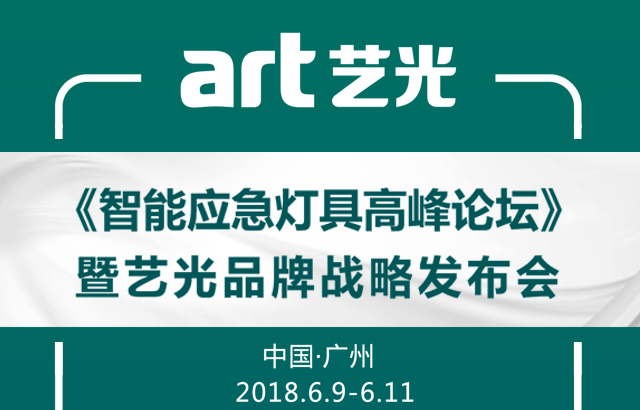 art 艺光

《智能应急灯具高峰论坛》
暨艺光品牌战略发布会

中国·广州
2018.6.9-6.11